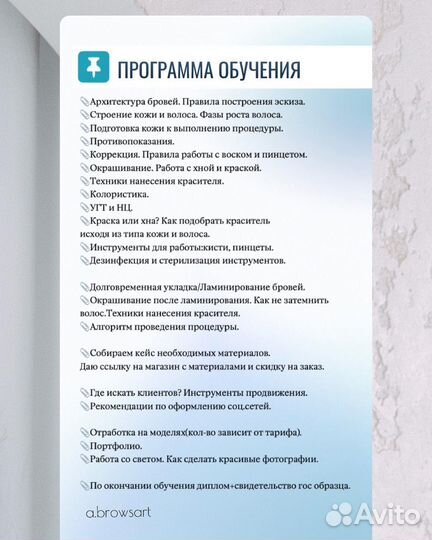 ПРОГРАММА ОБУЧЕНИЯ

📎Архитектура бровей. Правила построения эскиза.
📎Строение кожи и волоса. Фазы роста волоса.
📎Подготовка кожи к выполнению процедуры.
📎Противопоказания.
📎Коррекция. Правила работы с воском и пинцетом.
📎Окрашивание. Работа с хной и краской.
📎Техники нанесения красителя.
📎Колористика.
📎УГТ и НЦ.
📎Краска или хна? Как подобрать краситель исходя из типа кожи и волоса.
📎Инструменты для работы:кисти, пинцеты.
📎Дезинфекция и стерилизация инструментов.

📎Долговременная укладка/Ламинирование бровей.
📎Окрашивание после ламинирования. Как не затемнить волос.Техники нанесения красителя.
📎Алгоритм проведения процедуры.

📎Собираем кейс необходимых материалов.
Даю ссылку на магазин с материалами и скидку на заказ.

📎Где искать клиентов? Инструменты продвижения.
📎Рекомендации по оформлению соц.сетей.

📎Отработка на моделях(кол-во зависит от тарифа).
📎Портфолио.
📎Работа со светом. Как сделать красивые фотографии.

📎По окончании обучения диплом+свидетельство гос образца.

a.browsart

Avito